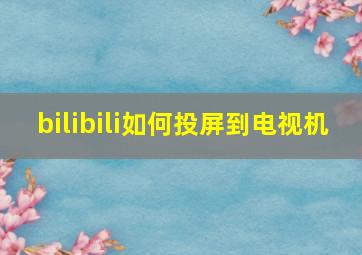 bilibili如何投屏到电视机